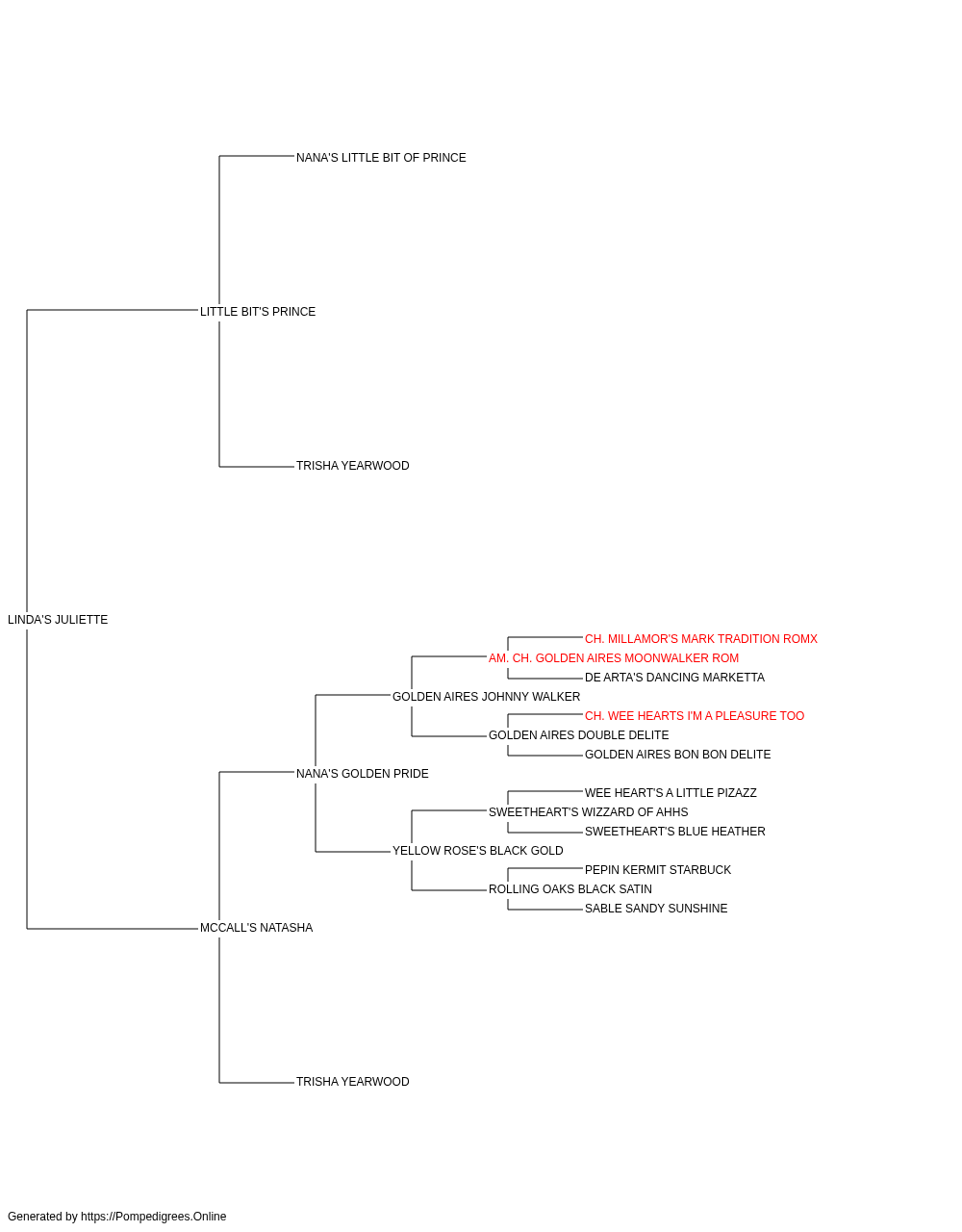 NANA'S LITTLE BIT OF PRINCE
LITTLE BIT'S PRINCE
TRISHA YEARWOOD
LINDA'S JULIETTE
CH. MILLAMOR'S MARK TRADITION ROMX
AM. CH. GOLDEN AIRES MOONWALKER ROM
DE ARTA'S DANCING MARKETTA
GOLDEN AIRES JOHNNY WALKER
CH. WEE HEARTS I'M A PLEASURE TOO
GOLDEN AIRES DOUBLE DELITE
GOLDEN AIRES BON BON DELITE
NANA'S GOLDEN PRIDE
WEE HEART'S A LITTLE PIZAZZ
SWEETHEART'S WIZZARD OF AHHS
SWEETHEART'S BLUE HEATHER
YELLOW ROSE'S BLACK GOLD
PEPIN KERMIT STARBUCK
ROLLING OAKS BLACK SATIN
SABLE SANDY SUNSHINE
MCCALL'S NATASHA
TRISHA YEARWOOD
Generated by https://Pompedigrees.Online